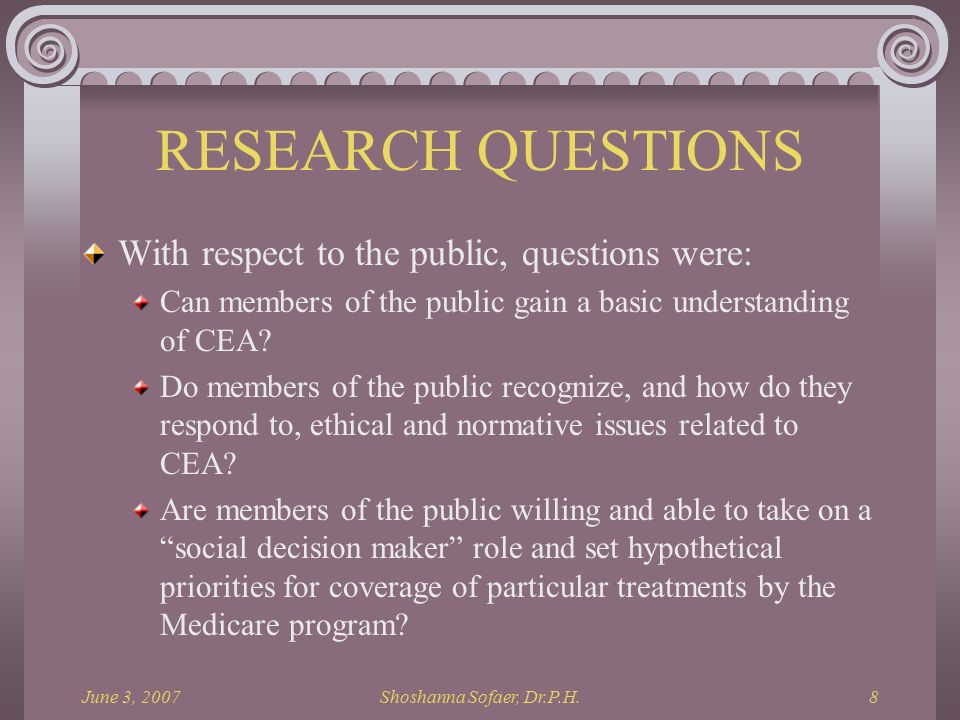 RESEARCH QUESTIONS

With respect to the public, questions were:

Can members of the public gain a basic understanding of CEA?

Do members of the public recognize, and how do they respond to, ethical and normative issues related to CEA?

Are members of the public willing and able to take on a “social decision maker” role and set hypothetical priorities for coverage of particular treatments by the Medicare program?

June 3, 2007 Shoshanna Sofaer, Dr.P.H. 8